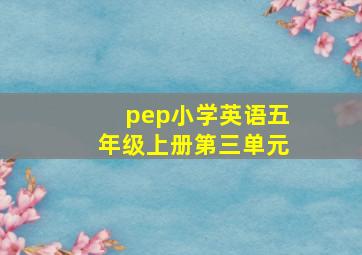 pep小学英语五年级上册第三单元